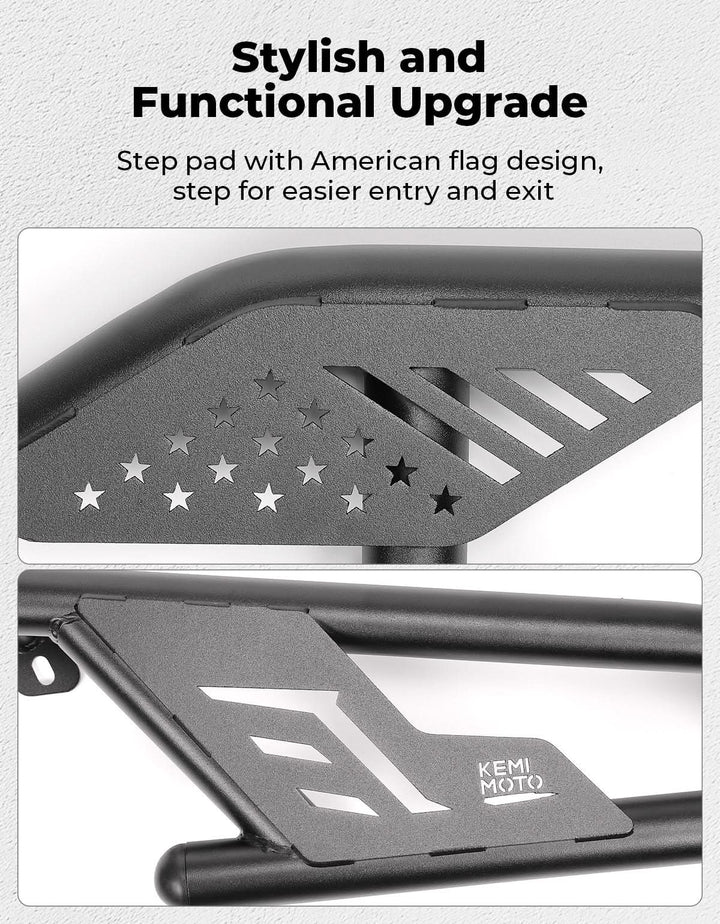 Stylish and
Functional Upgrade

Step pad with American flag design,
step for easier entry and exit

KEMI
MOTO